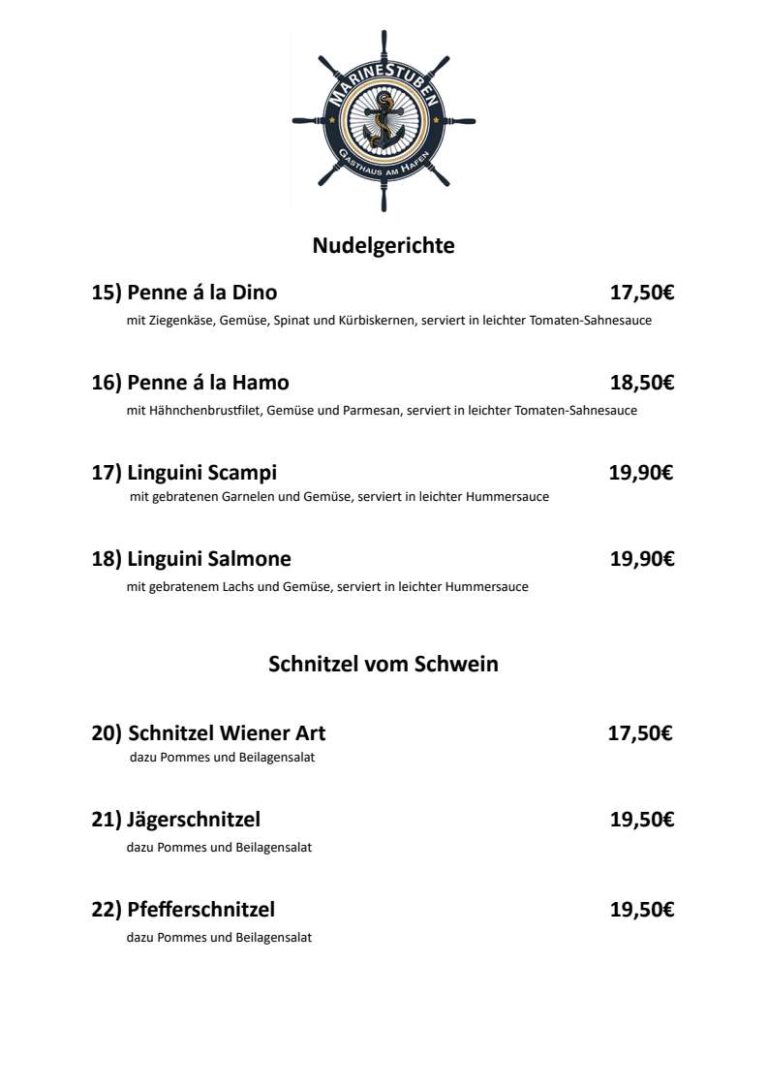 MARINESTUBEN
GASTHAUS AM HAFEN

Nudelgerichte

15) Penne á la Dino 17,50€
mit Ziegenkäse, Gemüse, Spinat und Kürbiskernen, serviert in leichter Tomaten-Sahnesauce

16) Penne á la Hamo 18,50€
mit Hähnchenbrustfilet, Gemüse und Parmesan, serviert in leichter Tomaten-Sahnesauce

17) Linguini Scampi 19,90€
mit gebratenen Garnelen und Gemüse, serviert in leichter Hummersauce

18) Linguini Salmone 19,90€
mit gebratenem Lachs und Gemüse, serviert in leichter Hummersauce

Schnitzel vom Schwein

20) Schnitzel Wiener Art 17,50€
dazu Pommes und Beilagensalat

21) Jägerschnitzel 19,50€
dazu Pommes und Beilagensalat

22) Pfefferschnitzel 19,50€
dazu Pommes und Beilagensalat